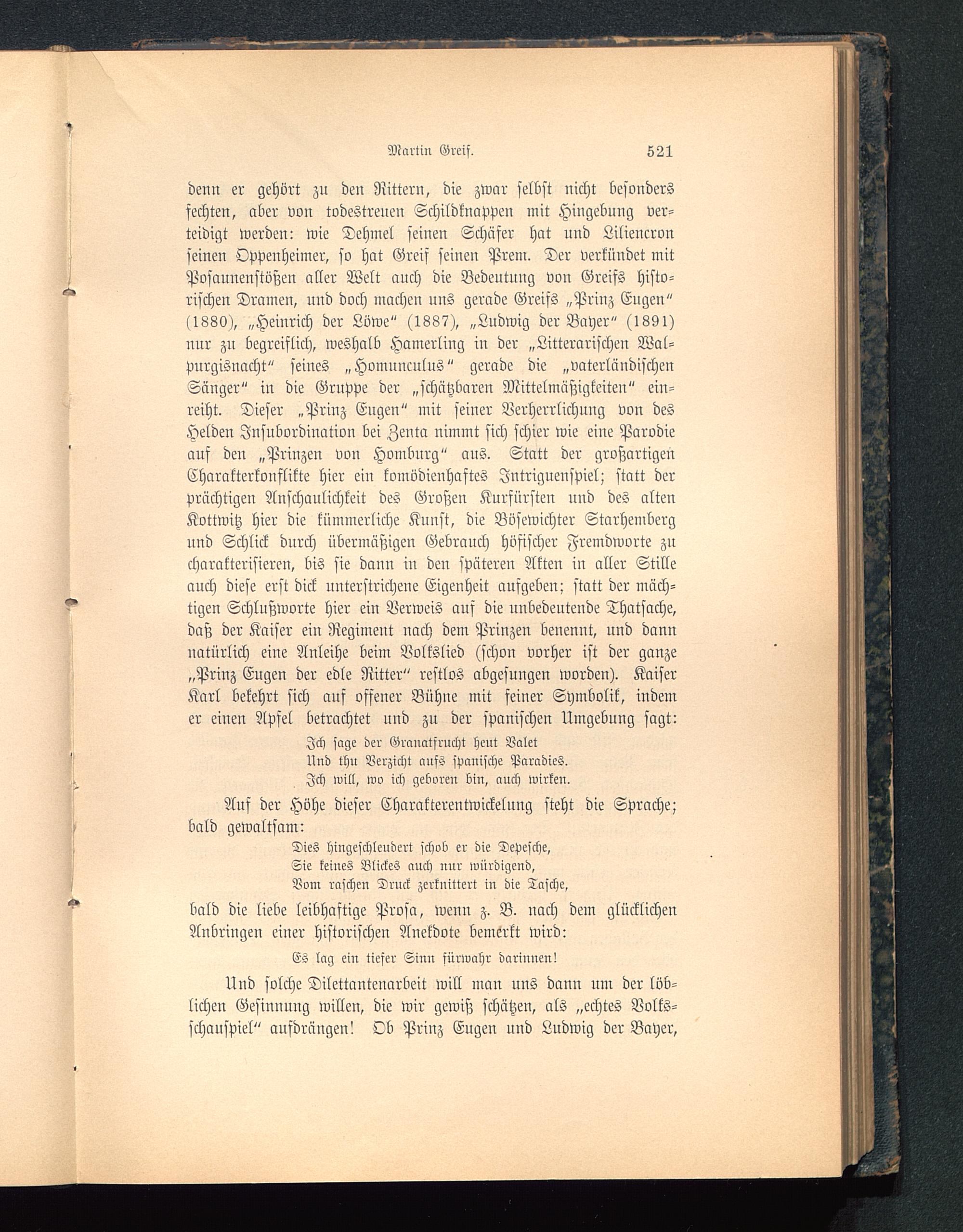 Martin Greif. 521

denn er gehört zu den Rittern, die zwar selbst nicht besonders fechten, aber von todestreuen Schildknappen mit Hingebung verteidigt werden: wie Dehmel seinen Schäfer hat und Liliencron seinen Oppenheimer, so hat Greif seinen Prem. Der verkündet mit Posaunenstößen aller Welt auch die Bedeutung von Greifs historischen Dramen, und doch machen uns gerade Greifs „Prinz Eugen“ (1880), „Heinrich der Löwe“ (1887), „Ludwig der Bayer“ (1891) nur zu begreiflich, weshalb Hamerling in der „Litterarischen Walpurgisnacht“ seines „Homunculus“ gerade die „vaterländischen Sänger“ in die Gruppe der „schätzbaren Mittelmäßigkeiten“ einreiht. Dieser „Prinz Eugen“ mit seiner Verherrlichung von des Helden Insubordination bei Zenta nimmt sich schier wie eine Parodie auf den „Prinzen von Homburg“ aus. Statt der großartigen Charakterkonflikte hier ein komödienhaftes Intriguenspiel; statt der prächtigen Anschaulichkeit des Großen Kurfürsten und des alten Kottwitz hier die kümmerliche Kunst, die Bösewichter Starhemberg und Schlick durch übermäßigen Gebrauch höfischer Fremdworte zu charakterisieren, bis sie dann in den späteren Akten in aller Stille auch diese erst dick unterstrichene Eigenheit aufgeben; statt der mächtigen Schlußworte hier ein Verweis auf die unbedeutende Thatsache, daß der Kaiser ein Regiment nach dem Prinzen benennt, und dann natürlich eine Anleihe beim Volkslied (schon vorher ist der ganze „Prinz Eugen der edle Ritter“ restlos abgesungen worden). Kaiser Karl bekehrt sich auf offener Bühne mit feiner Symbolik, indem er einen Apfel betrachtet und zu der spanischen Umgebung sagt:

Ich sage der Granatfrucht heut Valet
Und thu Verzicht aufs spanische Paradies.
Ich will, wo ich geboren bin, auch wirken.

Auf der Höhe dieser Charakterentwickelung steht die Sprache; bald gewaltsam:

Dies hingeschleudert schob er die Depesche,
Sie keines Blickes auch nur würdigend,
Vom raschen Druck zerknittert in die Tasche,

bald die liebe leibhaftige Prosa, wenn z. B. nach dem glücklichen Anbringen einer historischen Anekdote bemerkt wird:

Es lag ein tiefer Sinn fürwahr darinnen!

Und solche Dilettantenarbeit will man uns dann um der löblichen Gesinnung willen, die wir gewiß schätzen, als „echtes Volksschauspiel“ aufdrängen! Ob Prinz Eugen und Ludwig der Bayer,